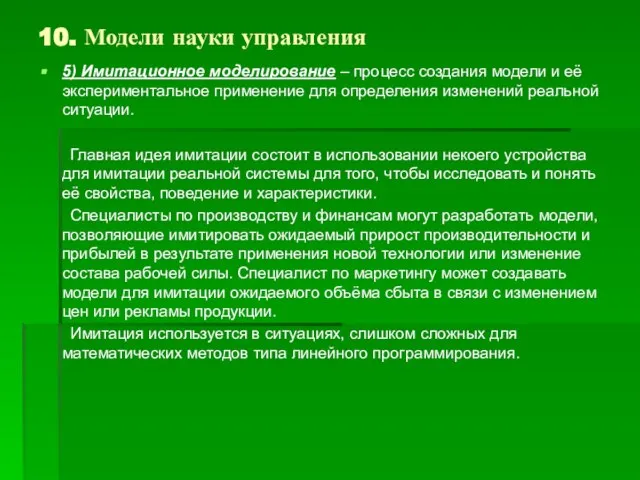 10. Модели науки управления

5) Имитационное моделирование – процесс создания модели и её экспериментальное применение для определения изменений реальной ситуации.

Главная идея имитации состоит в использовании некоего устройства для имитации реальной системы для того, чтобы исследовать и понять её свойства, поведение и характеристики.

Специалисты по производству и финансам могут разработать модели, позволяющие имитировать ожидаемый прирост производительности и прибылей в результате применения новой технологии или изменение состава рабочей силы. Специалист по маркетингу может создавать модели для имитации ожидаемого объёма сбыта в связи с изменением цен или рекламы продукции.

Имитация используется в ситуациях, слишком сложных для математических методов типа линейного программирования.